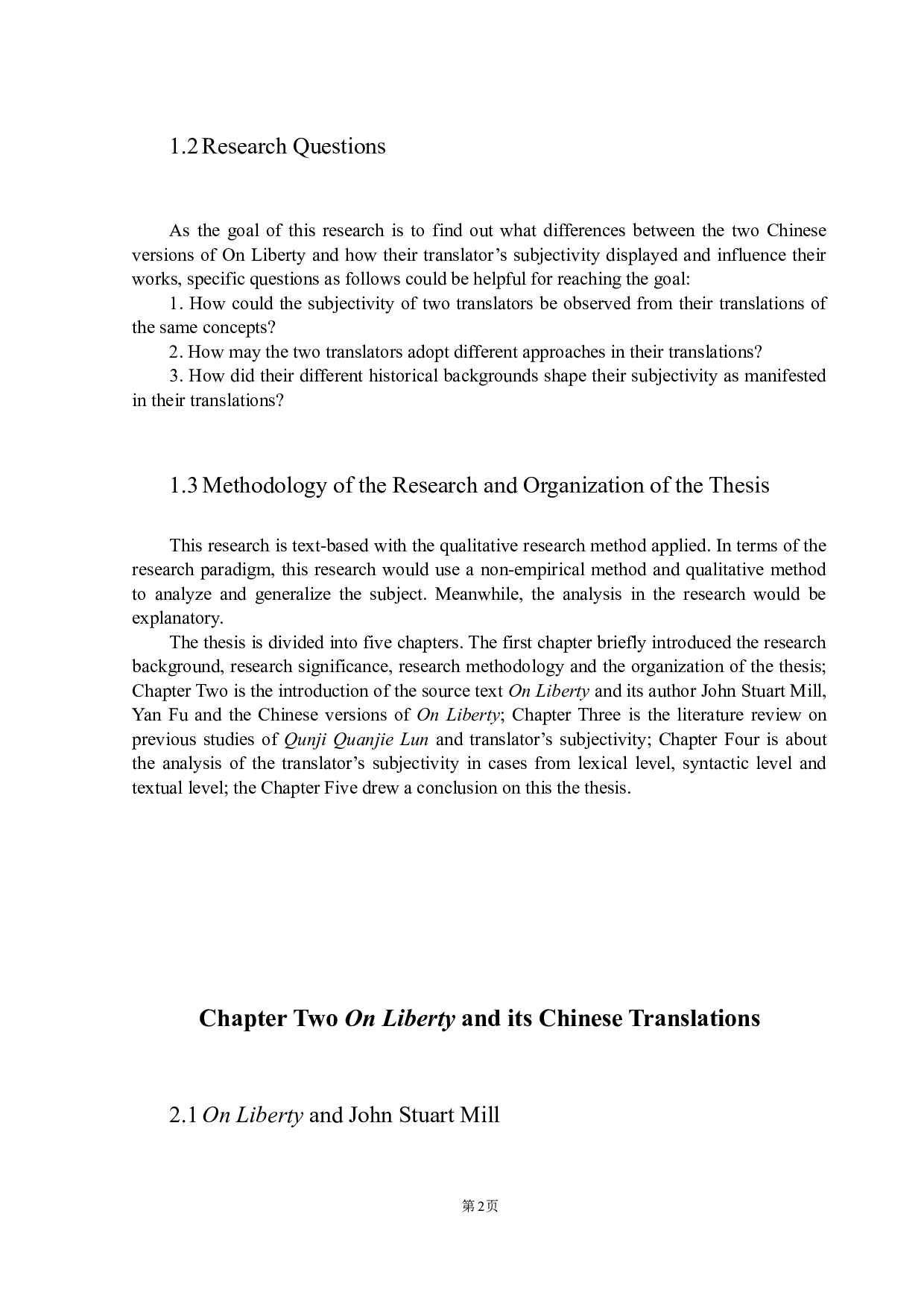 1.2 Research Questions

As the goal of this research is to find out what differences between the two Chinese versions of On Liberty and how their translator’s subjectivity displayed and influence their works, specific questions as follows could be helpful for reaching the goal:

1. How could the subjectivity of two translators be observed from their translations of the same concepts?

2. How may the two translators adopt different approaches in their translations?

3. How did their different historical backgrounds shape their subjectivity as manifested in their translations?

1.3 Methodology of the Research and Organization of the Thesis

This research is text-based with the qualitative research method applied. In terms of the research paradigm, this research would use a non-empirical method and qualitative method to analyze and generalize the subject. Meanwhile, the analysis in the research would be explanatory.

The thesis is divided into five chapters. The first chapter briefly introduced the research background, research significance, research methodology and the organization of the thesis; Chapter Two is the introduction of the source text On Liberty and its author John Stuart Mill, Yan Fu and the Chinese versions of On Liberty; Chapter Three is the literature review on previous studies of Qunji Quanjie Lun and translator’s subjectivity; Chapter Four is about the analysis of the translator’s subjectivity in cases from lexical level, syntactic level and textual level; the Chapter Five drew a conclusion on this the thesis.

Chapter Two On Liberty and its Chinese Translations

2.1 On Liberty and John Stuart Mill

第2页